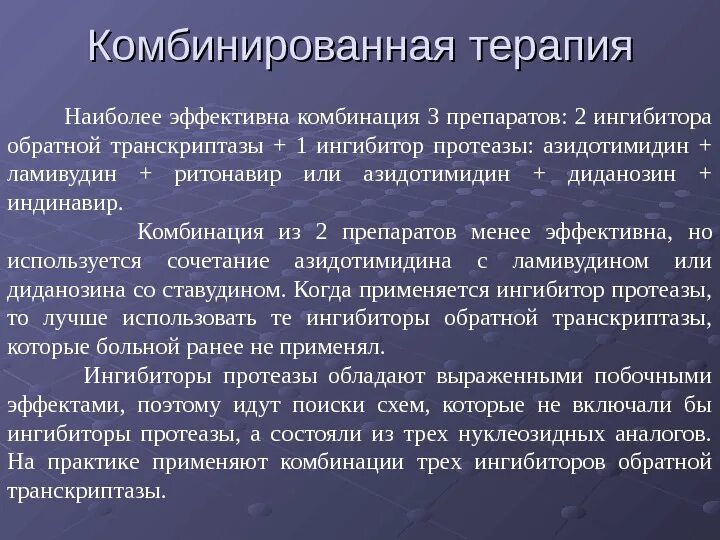 Комбинированная терапия

Наиболее эффективна комбинация 3 препаратов: 2 ингибитора обратной транскриптазы + 1 ингибитор протеазы: азидотимидин + ламивудин + ритонавир или азидотимидин + диданозин + индинавир.

Комбинация из 2 препаратов менее эффективна, но используется сочетание азидотимидина с ламивудином или диданозина со ставудином. Когда применяется ингибитор протеазы, то лучше использовать те ингибиторы обратной транскриптазы, которые больной ранее не применял.

Ингибиторы протеазы обладают выраженными побочными эффектами, поэтому идут поиски схем, которые не включали бы ингибиторы протеазы, а состояли из трех нуклеозидных аналогов. На практике применяют комбинации трех ингибиторов обратной транскриптазы.